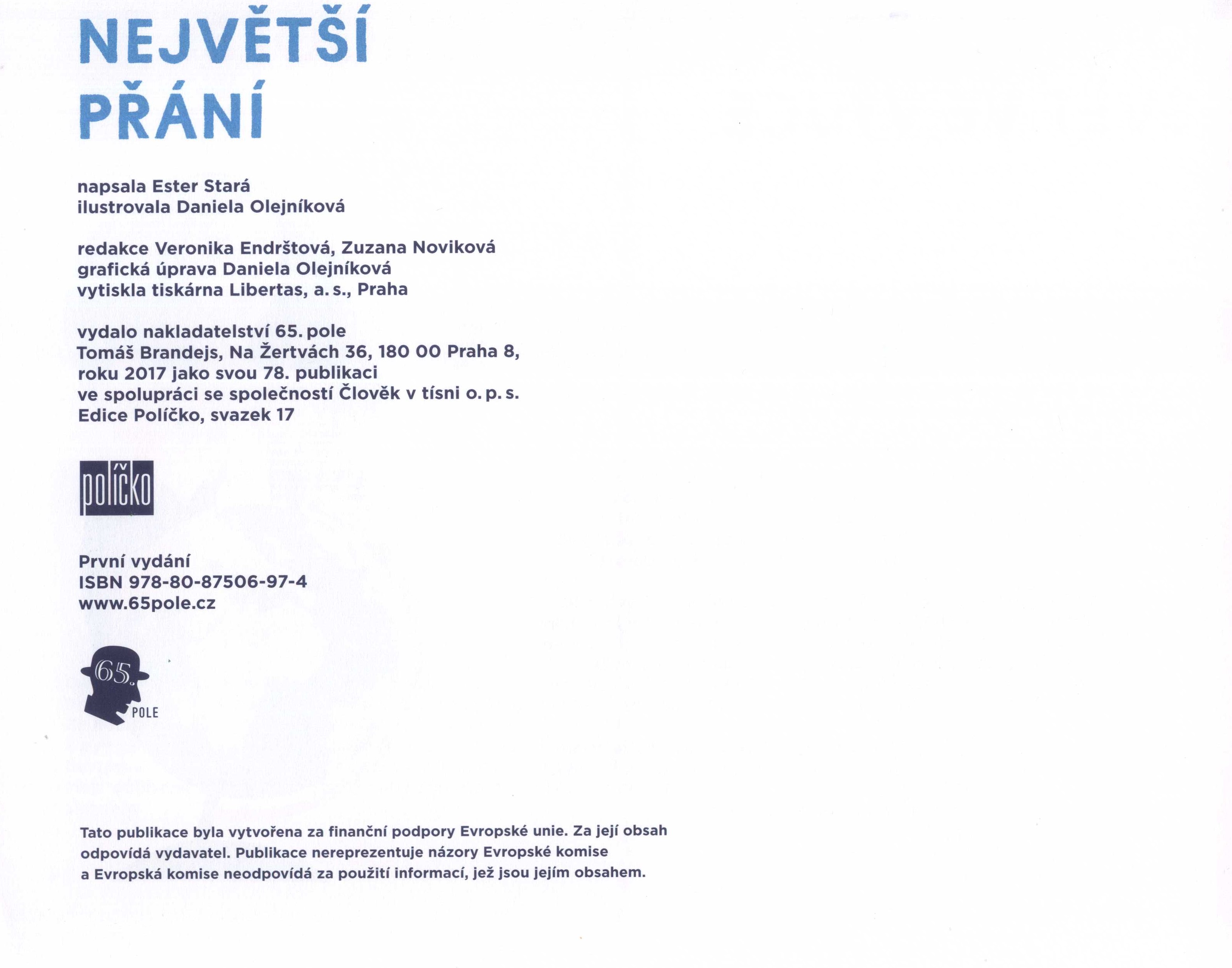 NEJVĚTŠÍ PŘÁNÍ

napsala Ester Stará
ilustrovala Daniela Olejníková

redakce Veronika Endrštová, Zuzana Noviková
grafická úprava Daniela Olejníková
vytiskla tiskárna Libertas, a. s., Praha

vydalo nakladatelství 65. pole
Tomáš Brandejs, Na Žertvách 36, 180 00 Praha 8,
roku 2017 jako svou 78. publikaci
ve spolupráci se společností Člověk v tísni o. p. s.
Edice Políčko, svazek 17

políčko

První vydání
ISBN 978-80-87506-97-4
www.65pole.cz

65. POLE

Tato publikace byla vytvořena za finanční podpory Evropské unie. Za její obsah odpovídá vydavatel. Publikace nereprezentuje názory Evropské komise a Evropská komise neodpovídá za použití informací, jež jsou jejím obsahem.